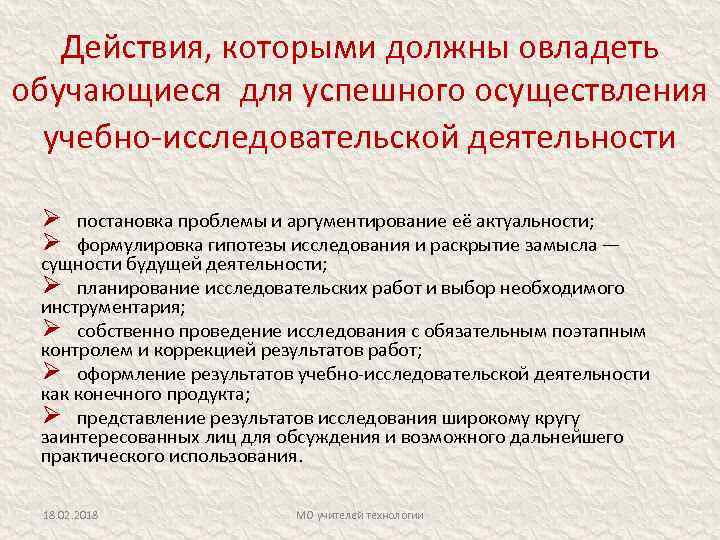 Действия, которыми должны овладеть обучающиеся для успешного осуществления учебно-исследовательской деятельности

➢ постановка проблемы и аргументирование её актуальности;
➢ формулировка гипотезы исследования и раскрытие замысла — сущности будущей деятельности;
➢ планирование исследовательских работ и выбор необходимого инструментария;
➢ собственно проведение исследования с обязательным поэтапным контролем и коррекцией результатов работ;
➢ оформление результатов учебно-исследовательской деятельности как конечного продукта;
➢ представление результатов исследования широкому кругу заинтересованных лиц для обсуждения и возможного дальнейшего практического использования.

18.02.2018

МО учителей технологии